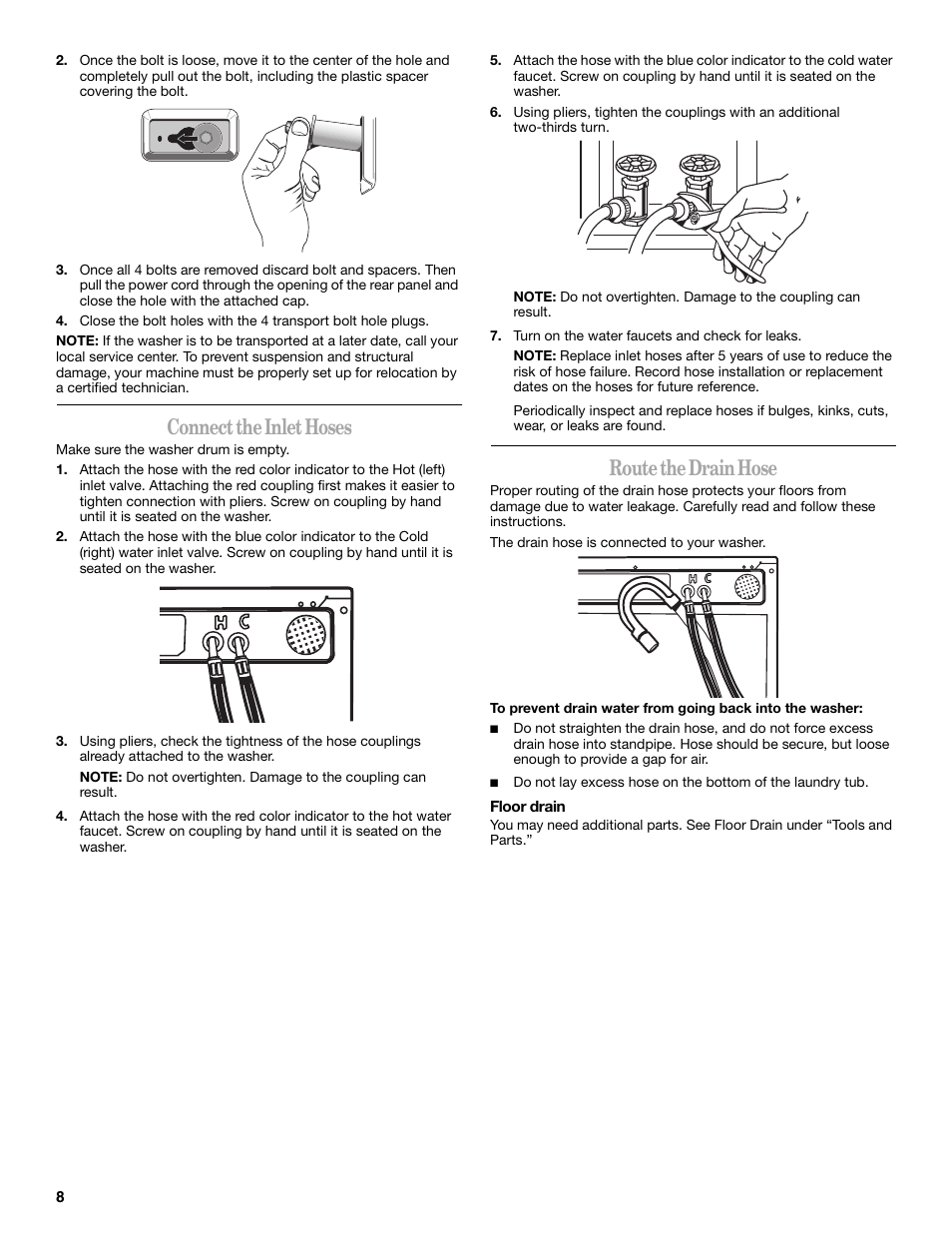 2. Once the bolt is loose, move it to the center of the hole and completely pull out the bolt, including the plastic spacer covering the bolt.

3. Once all 4 bolts are removed discard bolt and spacers. Then pull the power cord through the opening of the rear panel and close the hole with the attached cap.

4. Close the bolt holes with the 4 transport bolt hole plugs.

NOTE: If the washer is to be transported at a later date, call your local service center. To prevent suspension and structural damage, your machine must be properly set up for relocation by a certified technician.

Connect the Inlet Hoses

Make sure the washer drum is empty.

1. Attach the hose with the red color indicator to the Hot (left) inlet valve. Attaching the red coupling first makes it easier to tighten connection with pliers. Screw on coupling by hand until it is seated on the washer.

2. Attach the hose with the blue color indicator to the Cold (right) water inlet valve. Screw on coupling by hand until it is seated on the washer.

H C

3. Using pliers, check the tightness of the hose couplings already attached to the washer.

NOTE: Do not overtighten. Damage to the coupling can result.

4. Attach the hose with the red color indicator to the hot water faucet. Screw on coupling by hand until it is seated on the washer.

5. Attach the hose with the blue color indicator to the cold water faucet. Screw on coupling by hand until it is seated on the washer.

6. Using pliers, tighten the couplings with an additional two-thirds turn.

NOTE: Do not overtighten. Damage to the coupling can result.

7. Turn on the water faucets and check for leaks.

NOTE: Replace inlet hoses after 5 years of use to reduce the risk of hose failure. Record hose installation or replacement dates on the hoses for future reference.

Periodically inspect and replace hoses if bulges, kinks, cuts, wear, or leaks are found.

Route the Drain Hose

Proper routing of the drain hose protects your floors from damage due to water leakage. Carefully read and follow these instructions.

The drain hose is connected to your washer.

H C

To prevent drain water from going back into the washer:

■ Do not straighten the drain hose, and do not force excess drain hose into standpipe. Hose should be secure, but loose enough to provide a gap for air.

■ Do not lay excess hose on the bottom of the laundry tub.

Floor drain

You may need additional parts. See Floor Drain under “Tools and Parts.”

8